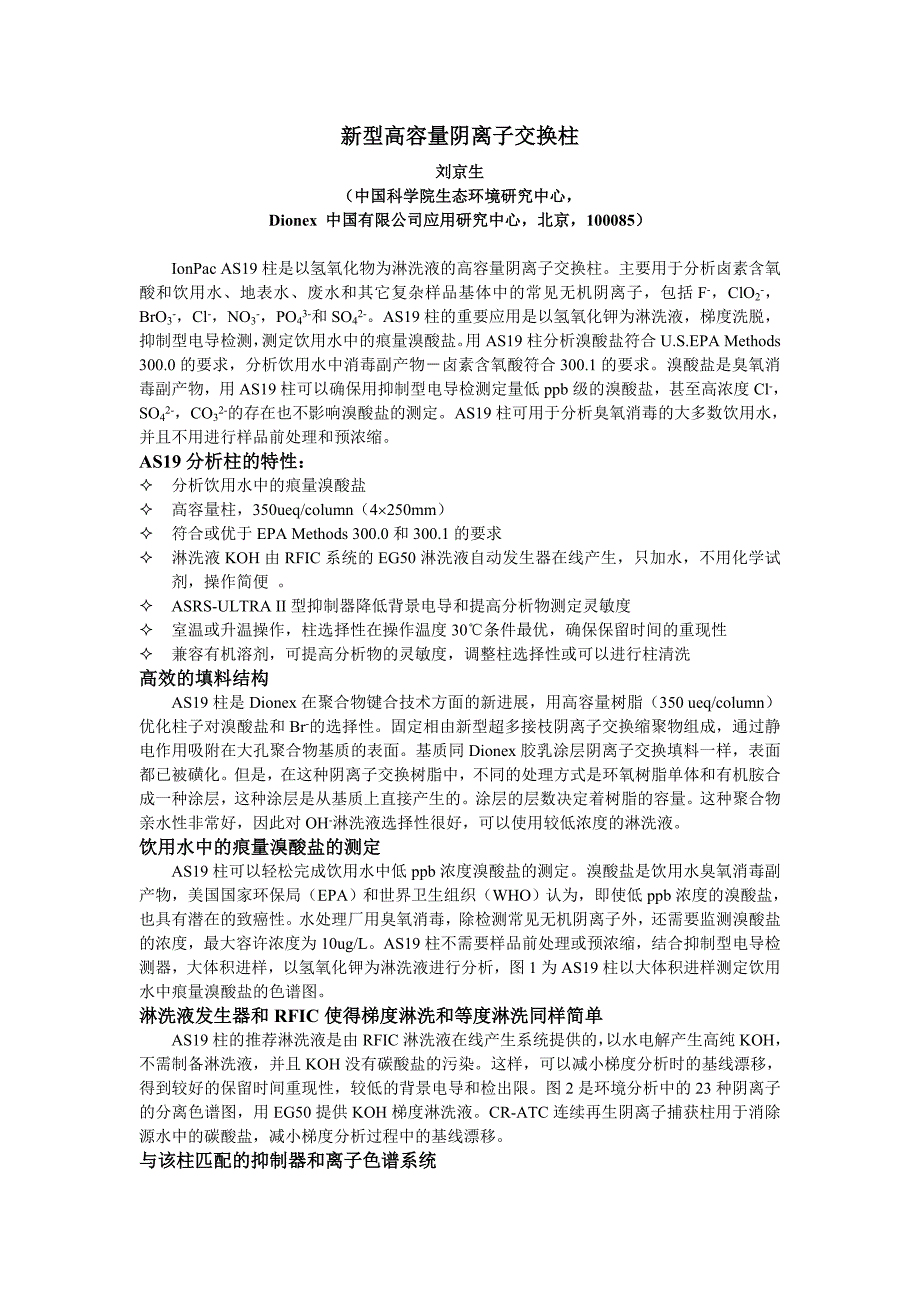 新型高容量阴离子交换柱

刘京生

（中国科学院生态环境研究中心，

Dionex 中国有限公司应用研究中心，北京，100085）

IonPac AS19 柱是以氢氧化物为淋洗液的高容量阴离子交换柱。主要用于分析卤素含氧酸和饮用水、地表水、废水和其它复杂样品基体中的常见无机阴离子，包括 $F^-$，$ClO_2^-$，$BrO_3^-$，$Cl^-$，$NO_3^-$，$PO_4^{3-}$和 $SO_4^{2-}$。AS19 柱的重要应用是以氢氧化钾为淋洗液，梯度洗脱，抑制型电导检测，测定饮用水中的痕量溴酸盐。用 AS19 柱分析溴酸盐符合 U.S.EPA Methods 300.0 的要求，分析饮用水中消毒副产物－卤素含氧酸符合 300.1 的要求。溴酸盐是臭氧消毒副产物，用 AS19 柱可以确保用抑制型电导检测定量低 ppb 级的溴酸盐，甚至高浓度 $Cl^-$，$SO_4^{2-}$，$CO_3^{2-}$的存在也不影响溴酸盐的测定。AS19 柱可用于分析臭氧消毒的大多数饮用水，并且不用进行样品前处理和预浓缩。

AS19 分析柱的特性：

✧ 分析饮用水中的痕量溴酸盐
✧ 高容量柱，350ueq/column（4×250mm）
✧ 符合或优于 EPA Methods 300.0 和 300.1 的要求
✧ 淋洗液 KOH 由 RFIC 系统的 EG50 淋洗液自动发生器在线产生，只加水，不用化学试剂，操作简便 。
✧ ASRS-ULTRA II 型抑制器降低背景电导和提高分析物测定灵敏度
✧ 室温或升温操作，柱选择性在操作温度 30℃条件最优，确保保留时间的重现性
✧ 兼容有机溶剂，可提高分析物的灵敏度，调整柱选择性或可以进行柱清洗

高效的填料结构

AS19 柱是 Dionex 在聚合物键合技术方面的新进展，用高容量树脂（350 ueq/column）优化柱子对溴酸盐和 $Br^-$的选择性。固定相由新型超多接枝阴离子交换缩聚物组成，通过静电作用吸附在大孔聚合物基质的表面。基质同 Dionex 胶乳涂层阴离子交换填料一样，表面都已被磺化。但是，在这种阴离子交换树脂中，不同的处理方式是环氧树脂单体和有机胺合成一种涂层，这种涂层是从基质上直接产生的。涂层的层数决定着树脂的容量。这种聚合物亲水性非常好，因此对 $OH^-$淋洗液选择性很好，可以使用较低浓度的淋洗液。

饮用水中的痕量溴酸盐的测定

AS19 柱可以轻松完成饮用水中低 ppb 浓度溴酸盐的测定。溴酸盐是饮用水臭氧消毒副产物，美国国家环保局（EPA）和世界卫生组织（WHO）认为，即使低 ppb 浓度的溴酸盐，也具有潜在的致癌性。水处理厂用臭氧消毒，除检测常见无机阴离子外，还需要监测溴酸盐的浓度，最大容许浓度为 10ug/L。AS19 柱不需要样品前处理或预浓缩，结合抑制型电导检测器，大体积进样，以氢氧化钾为淋洗液进行分析，图 1 为 AS19 柱以大体积进样测定饮用水中痕量溴酸盐的色谱图。

淋洗液发生器和 RFIC 使得梯度淋洗和等度淋洗同样简单

AS19 柱的推荐淋洗液是由 RFIC 淋洗液在线产生系统提供的，以水电解产生高纯 KOH，不需制备淋洗液，并且 KOH 没有碳酸盐的污染。这样，可以减小梯度分析时的基线漂移，得到较好的保留时间重现性，较低的背景电导和检出限。图 2 是环境分析中的 23 种阴离子的分离色谱图，用 EG50 提供 KOH 梯度淋洗液。CR-ATC 连续再生阴离子捕获柱用于消除源水中的碳酸盐，减小梯度分析过程中的基线漂移。

与该柱匹配的抑制器和离子色谱系统